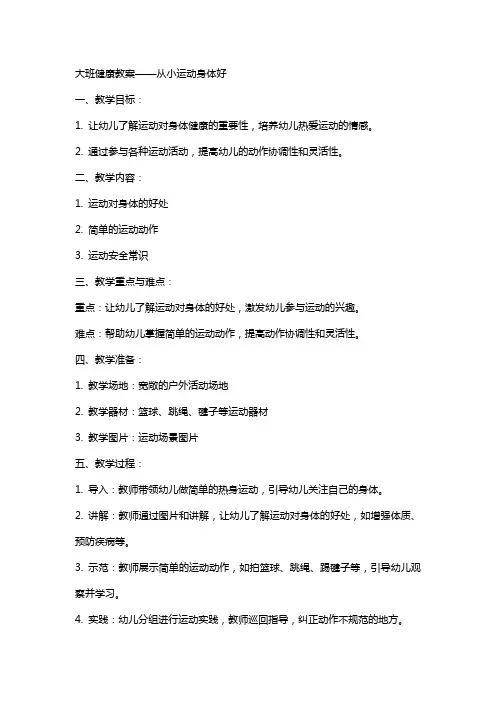 大班健康教案——从小运动身体好

一、教学目标：

1. 让幼儿了解运动对身体健康的重要性，培养幼儿热爱运动的情感。

2. 通过参与各种运动活动，提高幼儿的动作协调性和灵活性。

二、教学内容：

1. 运动对身体的好处

2. 简单的运动动作

3. 运动安全常识

三、教学重点与难点：

重点：让幼儿了解运动对身体的好处，激发幼儿参与运动的兴趣。

难点：帮助幼儿掌握简单的运动动作，提高动作协调性和灵活性。

四、教学准备：

1. 教学场地：宽敞的户外活动场地

2. 教学器材：篮球、跳绳、毽子等运动器材

3. 教学图片：运动场景图片

五、教学过程：

1. 导入：教师带领幼儿做简单的热身运动，引导幼儿关注自己的身体。

2. 讲解：教师通过图片和讲解，让幼儿了解运动对身体的好处，如增强体质、预防疾病等。

3. 示范：教师展示简单的运动动作，如拍篮球、跳绳、踢毽子等，引导幼儿观察并学习。

4. 实践：幼儿分组进行运动实践，教师巡回指导，纠正动作不规范的地方。